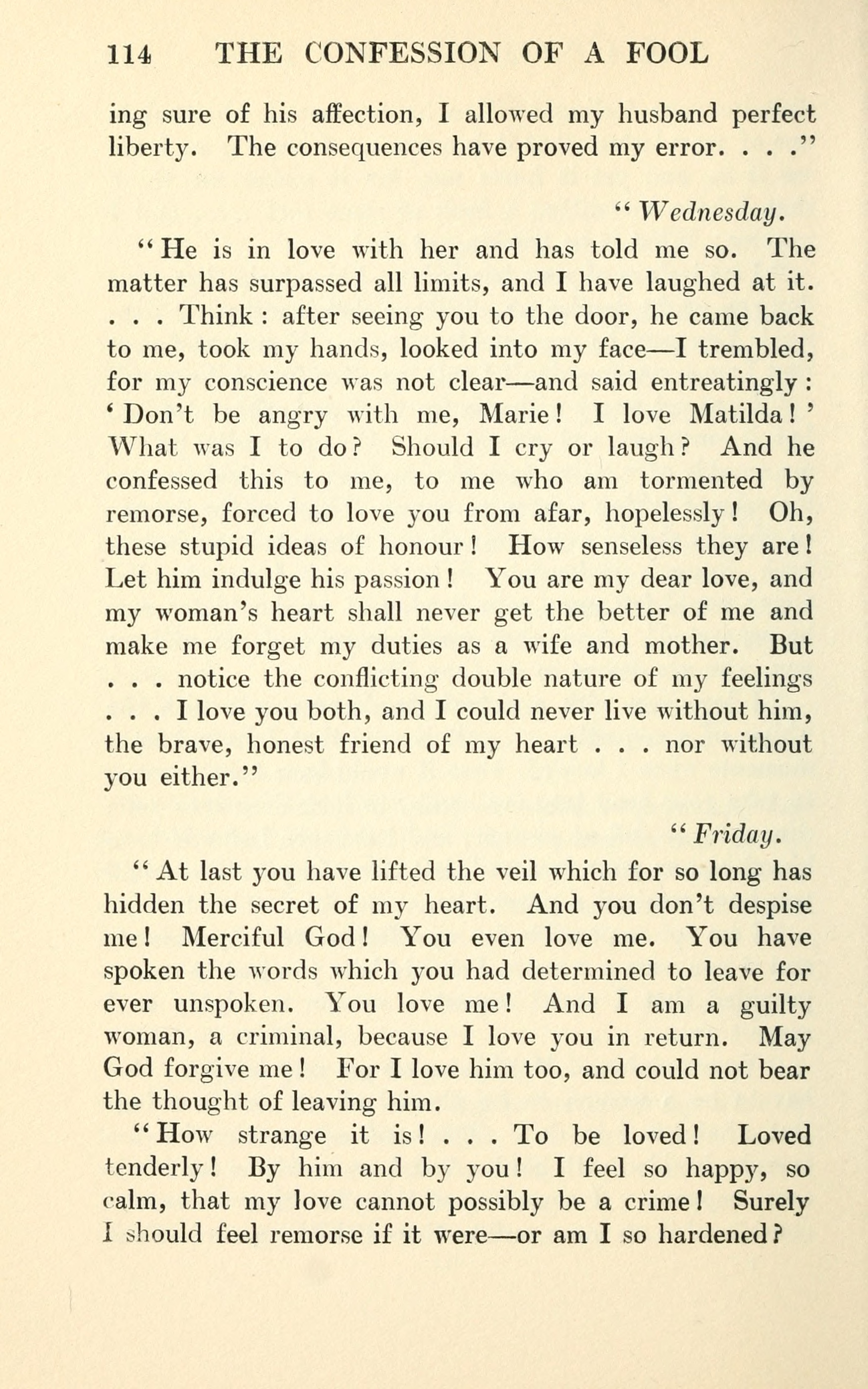 114 THE CONFESSION OF A FOOL

ing sure of his affection, I allowed my husband perfect liberty. The consequences have proved my error. . . ."

"Wednesday.

"He is in love with her and has told me so. The matter has surpassed all limits, and I have laughed at it. . . . Think : after seeing you to the door, he came back to me, took my hands, looked into my face—I trembled, for my conscience was not clear—and said entreatingly : 'Don't be angry with me, Marie! I love Matilda!' What was I to do? Should I cry or laugh? And he confessed this to me, to me who am tormented by remorse, forced to love you from afar, hopelessly! Oh, these stupid ideas of honour! How senseless they are! Let him indulge his passion! You are my dear love, and my woman's heart shall never get the better of me and make me forget my duties as a wife and mother. But . . . notice the conflicting double nature of my feelings . . . I love you both, and I could never live without him, the brave, honest friend of my heart . . . nor without you either."

"Friday.

"At last you have lifted the veil which for so long has hidden the secret of my heart. And you don't despise me! Merciful God! You even love me. You have spoken the words which you had determined to leave for ever unspoken. You love me! And I am a guilty woman, a criminal, because I love you in return. May God forgive me! For I love him too, and could not bear the thought of leaving him.

"How strange it is! . . . To be loved! Loved tenderly! By him and by you! I feel so happy, so calm, that my love cannot possibly be a crime! Surely I should feel remorse if it were—or am I so hardened?